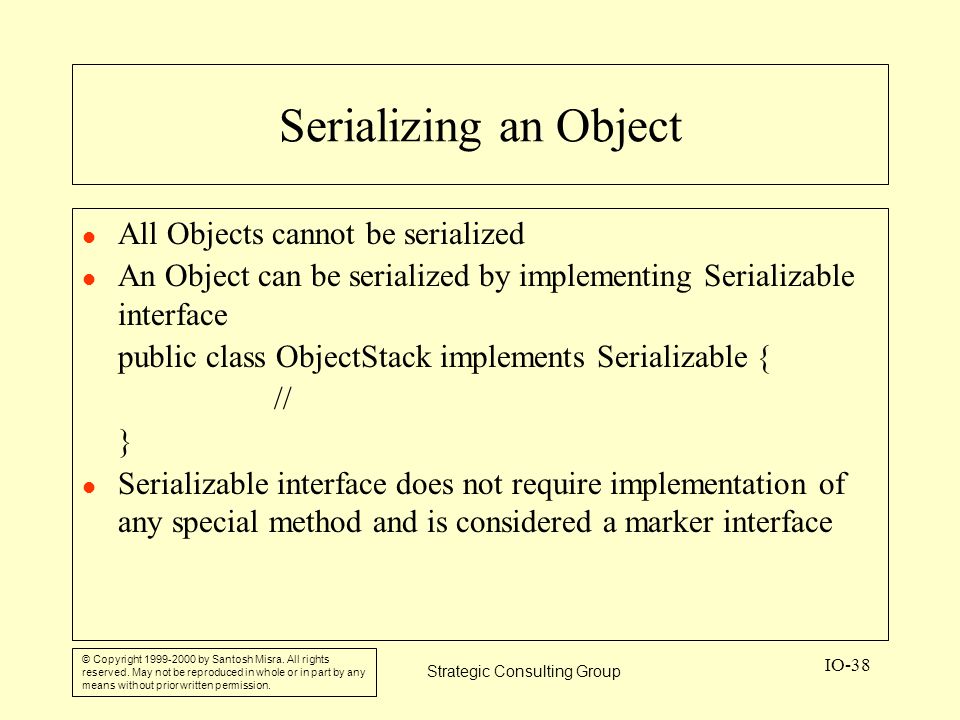 Serializing an Object

- All Objects cannot be serialized
- An Object can be serialized by implementing Serializable interface

public class ObjectStack implements Serializable {
//
}

- Serializable interface does not require implementation of any special method and is considered a marker interface

© Copyright 1999-2000 by Santosh Misra. All rights reserved. May not be reproduced in whole or in part by any means without prior written permission.

Strategic Consulting Group

IO-38